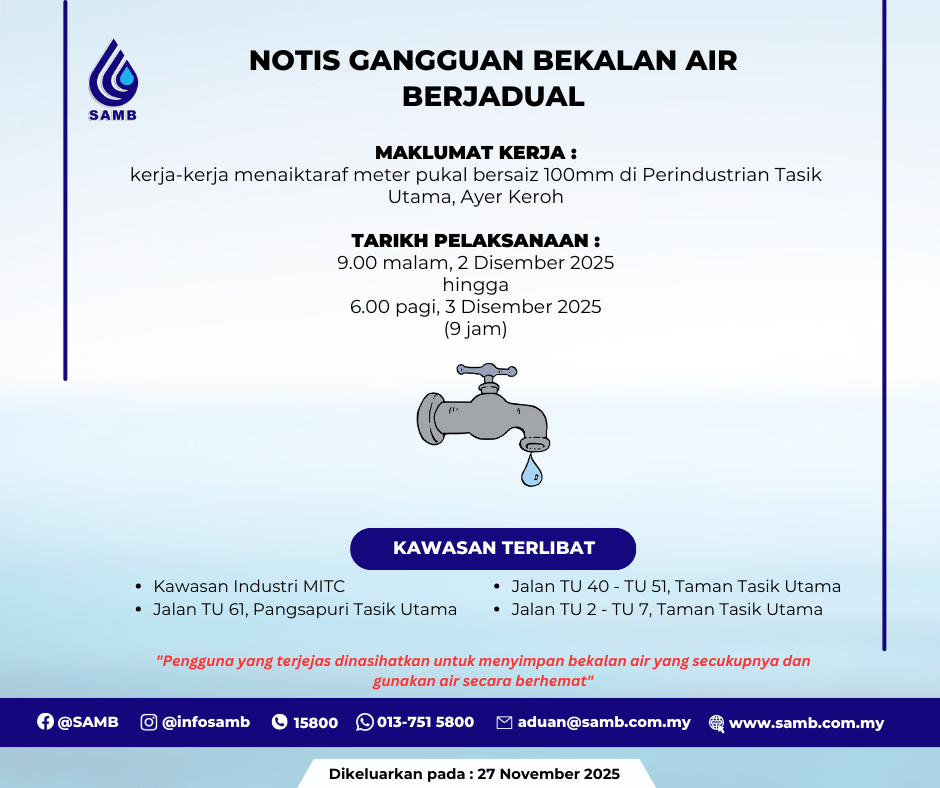 SAMB

NOTIS GANGGUAN BEKALAN AIR BERJADUAL

MAKLUMAT KERJA :
kerja-kerja menaiktaraf meter pukal bersaiz 100mm di Perindustrian Tasik Utama, Ayer Keroh

TARIKH PELAKSANAAN :
9.00 malam, 2 Disember 2025
hingga
6.00 pagi, 3 Disember 2025
(9 jam)

KAWASAN TERLIBAT

- Kawasan Industri MITC
- Jalan TU 61, Pangsapuri Tasik Utama

- Jalan TU 40 - TU 51, Taman Tasik Utama
- Jalan TU 2 - TU 7, Taman Tasik Utama

"Pengguna yang terjejas dinasihatkan untuk menyimpan bekalan air yang secukupnya dan gunakan air secara berhemat"

@SAMB @infosamb 15800 013-751 5800 aduan@samb.com.my www.samb.com.my

Dikeluarkan pada : 27 November 2025